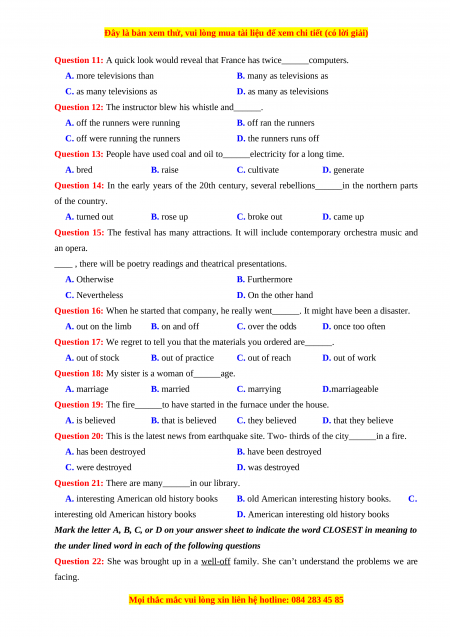 Đây là bản xem thử, vui lòng mua tài liệu để xem chi tiết (có lời giải)

Question 11: A quick look would reveal that France has twice______computers.

A. more televisions than
B. many as televisions as
C. as many televisions as
D. as many as televisions

Question 12: The instructor blew his whistle and______.

A. off the runners were running
B. off ran the runners
C. off were running the runners
D. the runners runs off

Question 13: People have used coal and oil to______electricity for a long time.

A. bred
B. raise
C. cultivate
D. generate

Question 14: In the early years of the 20th century, several rebellions______in the northern parts of the country.

A. turned out
B. rose up
C. broke out
D. came up

Question 15: The festival has many attractions. It will include contemporary orchestra music and an opera.

____ , there will be poetry readings and theatrical presentations.

A. Otherwise
B. Furthermore
C. Nevertheless
D. On the other hand

Question 16: When he started that company, he really went______. It might have been a disaster.

A. out on the limb
B. on and off
C. over the odds
D. once too often

Question 17: We regret to tell you that the materials you ordered are______.

A. out of stock
B. out of practice
C. out of reach
D. out of work

Question 18: My sister is a woman of______age.

A. marriage
B. married
C. marrying
D.marriageable

Question 19: The fire______to have started in the furnace under the house.

A. is believed
B. that is believed
C. they believed
D. that they believe

Question 20: This is the latest news from earthquake site. Two- thirds of the city______in a fire.

A. has been destroyed
B. have been destroyed
C. were destroyed
D. was destroyed

Question 21: There are many______in our library.

A. interesting American old history books
B. old American interesting history books.
C. interesting old American history books
D. American interesting old history books

Mark the letter A, B, C, or D on your answer sheet to indicate the word CLOSEST in meaning to the under lined word in each of the following questions

Question 22: She was brought up in a well-off family. She can't understand the problems we are facing.

Mọi thắc mắc vui lòng xin liên hệ hotline: 084 283 45 85